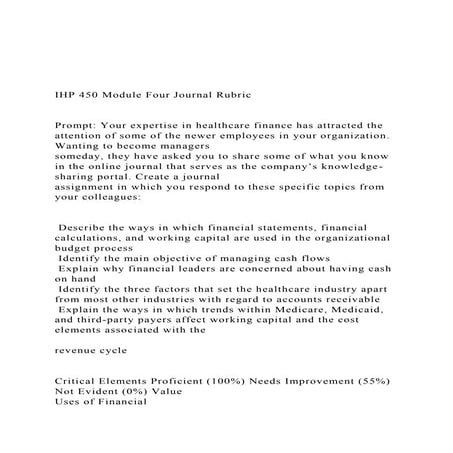 IHP 450 Module Four Journal Rubric

Prompt: Your expertise in healthcare finance has attracted the attention of some of the newer employees in your organization. Wanting to become managers
someday, they have asked you to share some of what you know in the online journal that serves as the company's knowledge-sharing portal. Create a journal
assignment in which you respond to these specific topics from your colleagues:

Describe the ways in which financial statements, financial calculations, and working capital are used in the organizational budget process
Identify the main objective of managing cash flows
Explain why financial leaders are concerned about having cash on hand
Identify the three factors that set the healthcare industry apart from most other industries with regard to accounts receivable
Explain the ways in which trends within Medicare, Medicaid, and third-party payers affect working capital and the cost elements associated with the

revenue cycle

Critical Elements Proficient (100%) Needs Improvement (55%) Not Evident (0%) Value
Uses of Financial